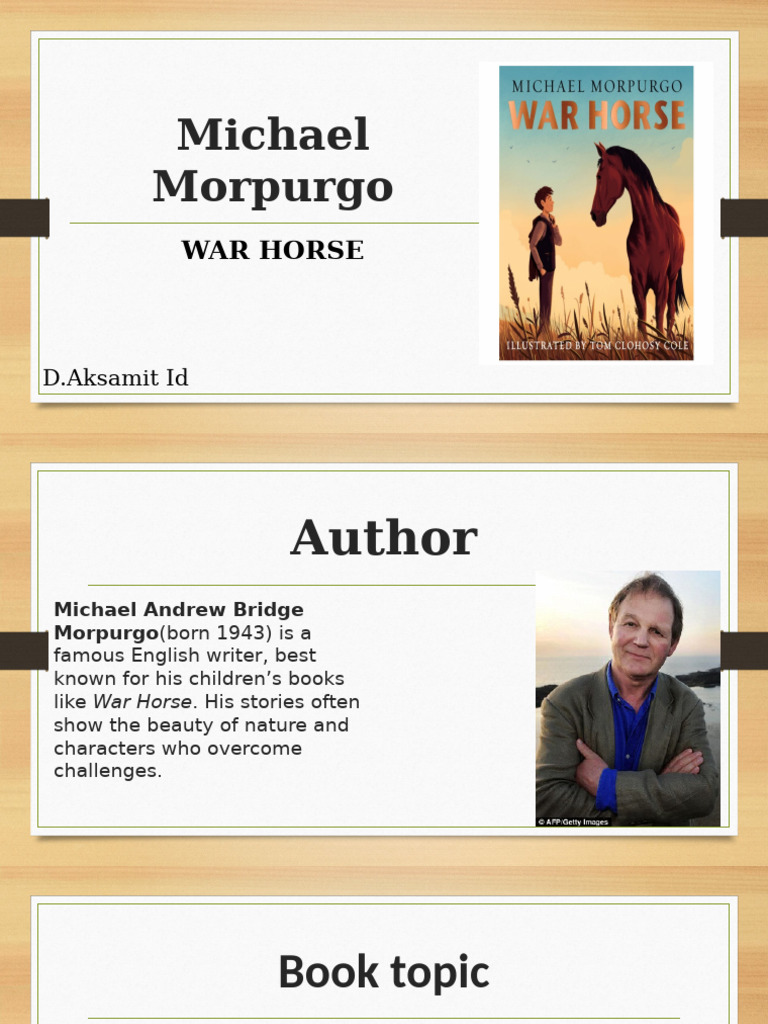 Michael Morpurgo

WAR HORSE

MICHAEL MORPURGO
WAR HORSE
ILLUSTRATED BY TOM CLOHOSY COLE

D.Aksamit Id

Author

Michael Andrew Bridge Morpurgo(born 1943) is a famous English writer, best known for his children's books like War Horse. His stories often show the beauty of nature and characters who overcome challenges.

© AFP/Getty Images

Book topic